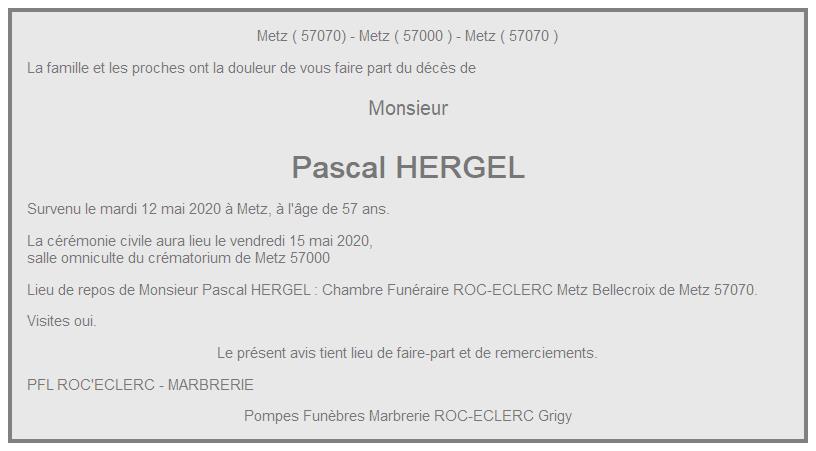 Metz ( 57070) - Metz ( 57000 ) - Metz ( 57070 )

La famille et les proches ont la douleur de vous faire part du décès de

Monsieur

Pascal HERGEL

Survenu le mardi 12 mai 2020 à Metz, à l'âge de 57 ans.

La cérémonie civile aura lieu le vendredi 15 mai 2020,
salle omniculte du crématorium de Metz 57000

Lieu de repos de Monsieur Pascal HERGEL : Chambre Funéraire ROC-ECLERC Metz Bellecroix de Metz 57070.

Visites oui.

Le présent avis tient lieu de faire-part et de remerciements.

PFL ROC'ECLERC - MARBRERIE

Pompes Funèbres Marbrerie ROC-ECLERC Grigy